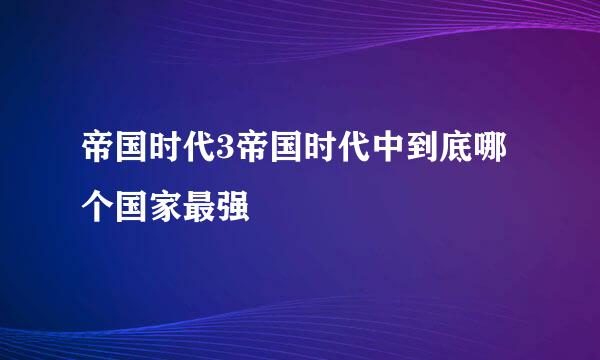 帝国时代3帝国时代中到底哪个国家最强